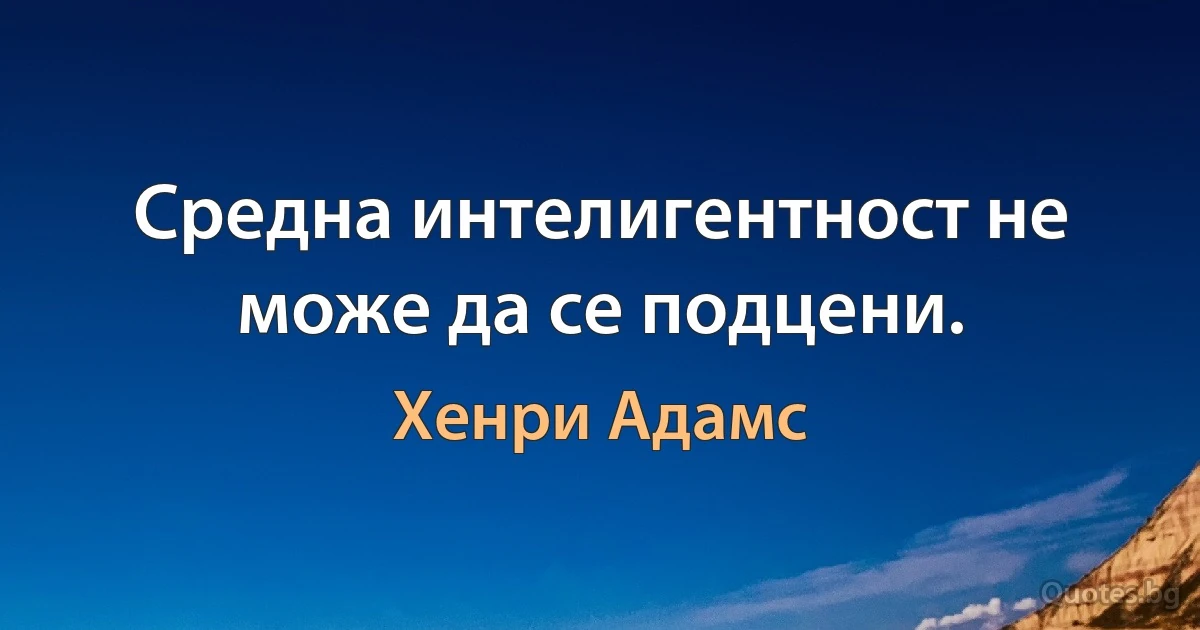 Средна интелигентност не може да се подцени.

Хенри Адамс

Quotes.bg